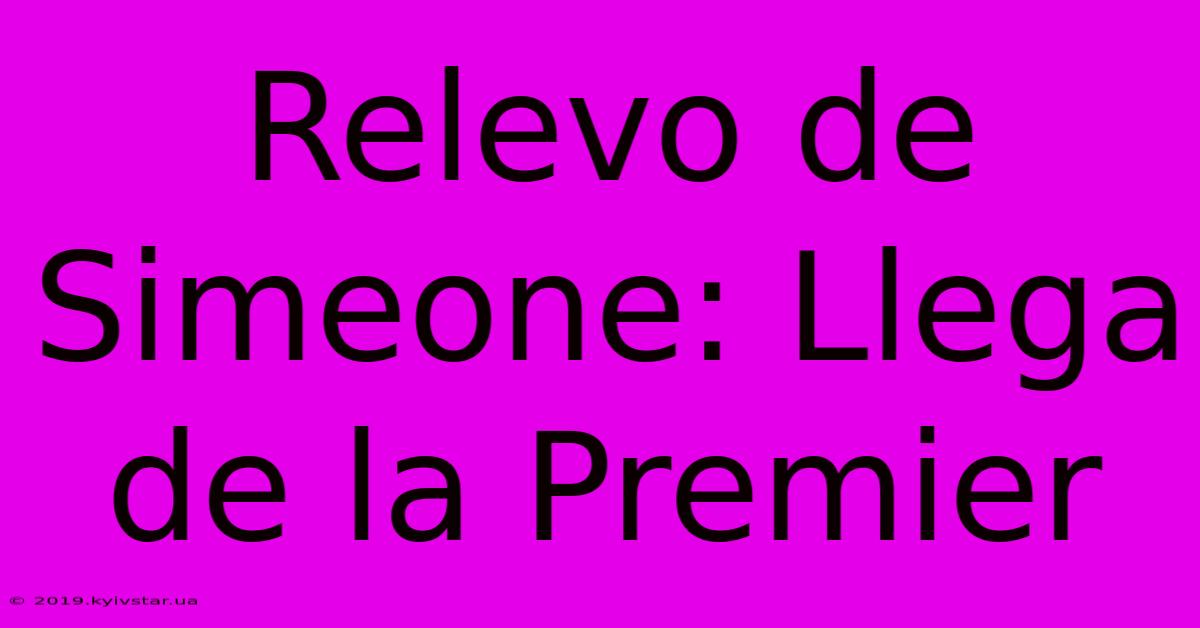 Relevo de Simeone: Llega de la Premier

© 2019.kyivstar.ua